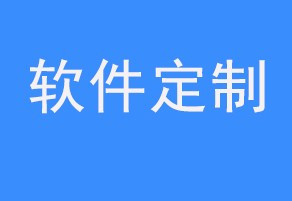 软件定制